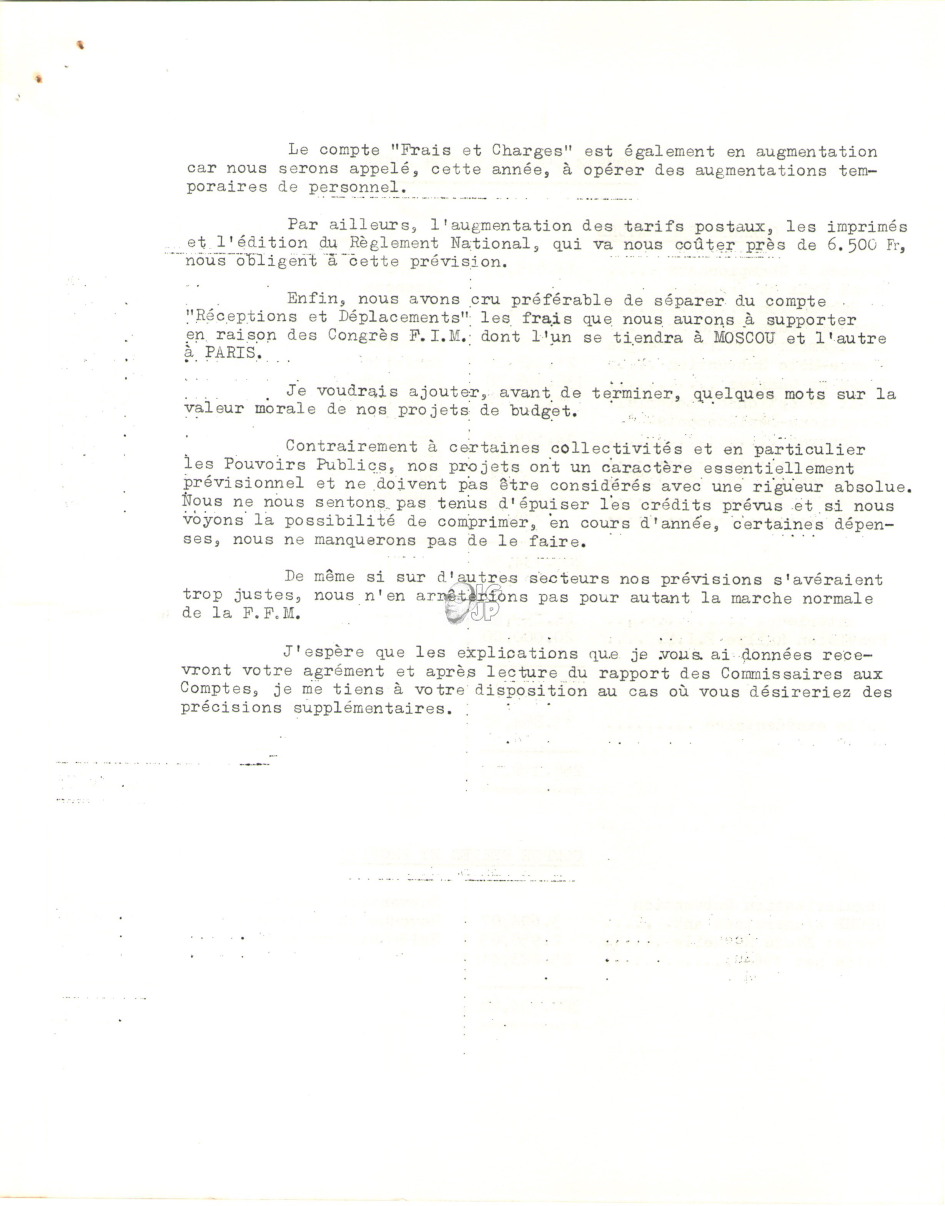 Le compte "Frais et Charges" est également en augmentation car nous serons appelé, cette année, à opérer des augmentations temporaires de personnel.

Par ailleurs, l'augmentation des tarifs postaux, les imprimés et l'édition du Règlement National, qui va nous coûter près de 6.500 Fr, nous obligent à cette prévision.

Enfin, nous avons cru préférable de séparer du compte "Réceptions et Déplacements" les frais que nous aurons à supporter en raison des Congrès F.I.M. dont l'un se tiendra à MOSCOU et l'autre à PARIS.

Je voudrais ajouter, avant de terminer, quelques mots sur la valeur morale de nos projets de budget.

Contrairement à certaines collectivités et en particulier les Pouvoirs Publics, nos projets ont un caractère essentiellement prévisionnel et ne doivent pas être considérés avec une rigueur absolue. Nous ne nous sentons pas tenus d'épuiser les crédits prévus et si nous voyons la possibilité de comprimer, en cours d'année, certaines dépenses, nous ne manquerons pas de le faire.

De même si sur d'autres secteurs nos prévisions s'avéraient trop justes, nous n'en arrêterions pas pour autant la marche normale de la F.F.M.

J'espère que les explications que je vous ai données recevront votre agrément et après lecture du rapport des Commissaires aux Comptes, je me tiens à votre disposition au cas où vous désireriez des précisions supplémentaires.